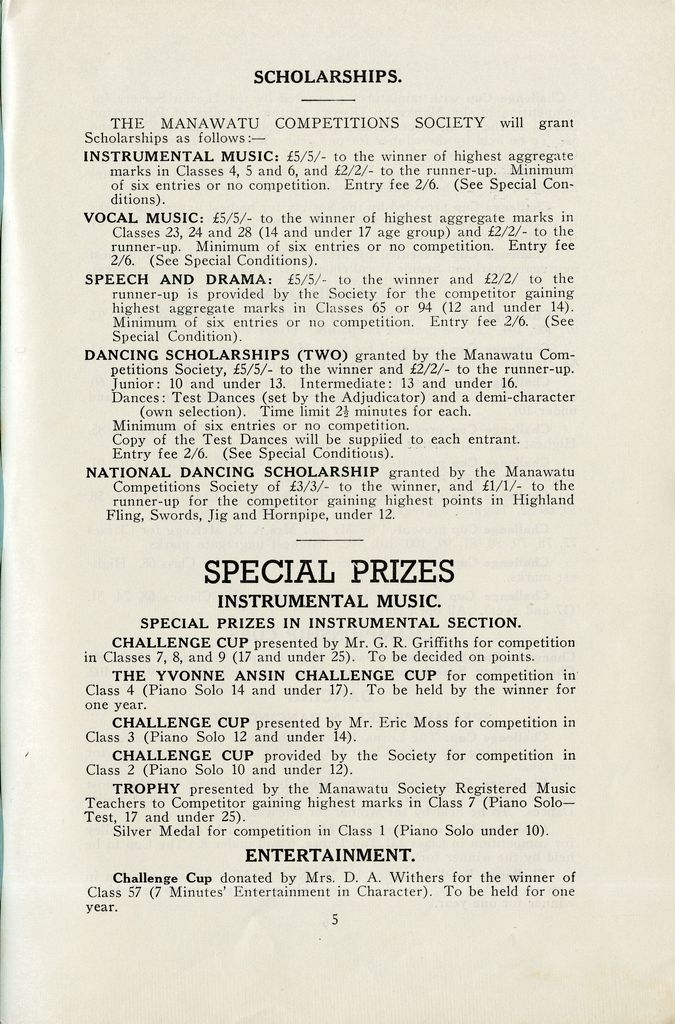 SCHOLARSHIPS.

THE MANAWATU COMPETITIONS SOCIETY will grant Scholarships as follows:—

INSTRUMENTAL MUSIC: £5/5/- to the winner of highest aggregate marks in Classes 4, 5 and 6, and £2/2/- to the runner-up. Minimum of six entries or no competition. Entry fee 2/6. (See Special Conditions).

VOCAL MUSIC: £5/5/- to the winner of highest aggregate marks in Classes 23, 24 and 28 (14 and under 17 age group) and £2/2/- to the runner-up. Minimum of six entries or no competition. Entry fee 2/6. (See Special Conditions).

SPEECH AND DRAMA: £5/5/- to the winner and £2/2/ to the runner-up is provided by the Society for the competitor gaining highest aggregate marks in Classes 65 or 94 (12 and under 14). Minimum of six entries or no competition. Entry fee 2/6. (See Special Condition).

DANCING SCHOLARSHIPS (TWO) granted by the Manawatu Competitions Society, £5/5/- to the winner and £2/2/- to the runner-up. Junior: 10 and under 13. Intermediate: 13 and under 16.
Dances: Test Dances (set by the Adjudicator) and a demi-character (own selection). Time limit $2\frac{1}{2}$ minutes for each.
Minimum of six entries or no competition.
Copy of the Test Dances will be supplied to each entrant.
Entry fee 2/6. (See Special Conditions).

NATIONAL DANCING SCHOLARSHIP granted by the Manawatu Competitions Society of £3/3/- to the winner, and £1/1/- to the runner-up for the competitor gaining highest points in Highland Fling, Swords, Jig and Hornpipe, under 12.

SPECIAL PRIZES

INSTRUMENTAL MUSIC.

SPECIAL PRIZES IN INSTRUMENTAL SECTION.

CHALLENGE CUP presented by Mr. G. R. Griffiths for competition in Classes 7, 8, and 9 (17 and under 25). To be decided on points.

THE YVONNE ANSIN CHALLENGE CUP for competition in Class 4 (Piano Solo 14 and under 17). To be held by the winner for one year.

CHALLENGE CUP presented by Mr. Eric Moss for competition in Class 3 (Piano Solo 12 and under 14).

CHALLENGE CUP provided by the Society for competition in Class 2 (Piano Solo 10 and under 12).

TROPHY presented by the Manawatu Society Registered Music Teachers to Competitor gaining highest marks in Class 7 (Piano Solo—Test, 17 and under 25).
Silver Medal for competition in Class 1 (Piano Solo under 10).

ENTERTAINMENT.

Challenge Cup donated by Mrs. D. A. Withers for the winner of Class 57 (7 Minutes' Entertainment in Character). To be held for one year.

5